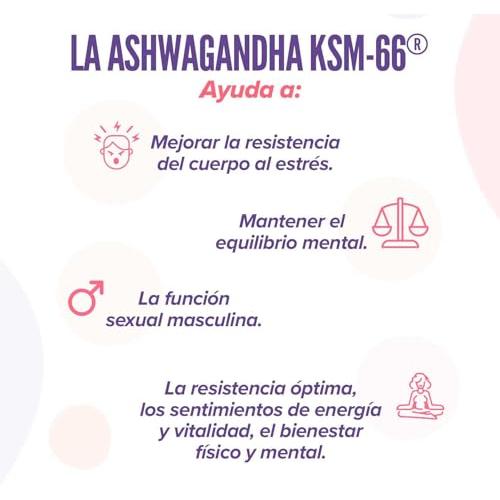 LA ASHWAGANDHA KSM-66®

Ayuda a:

Mejorar la resistencia del cuerpo al estrés.

Mantener el equilibrio mental.

La función sexual masculina.

La resistencia óptima, los sentimientos de energía y vitalidad, el bienestar físico y mental.